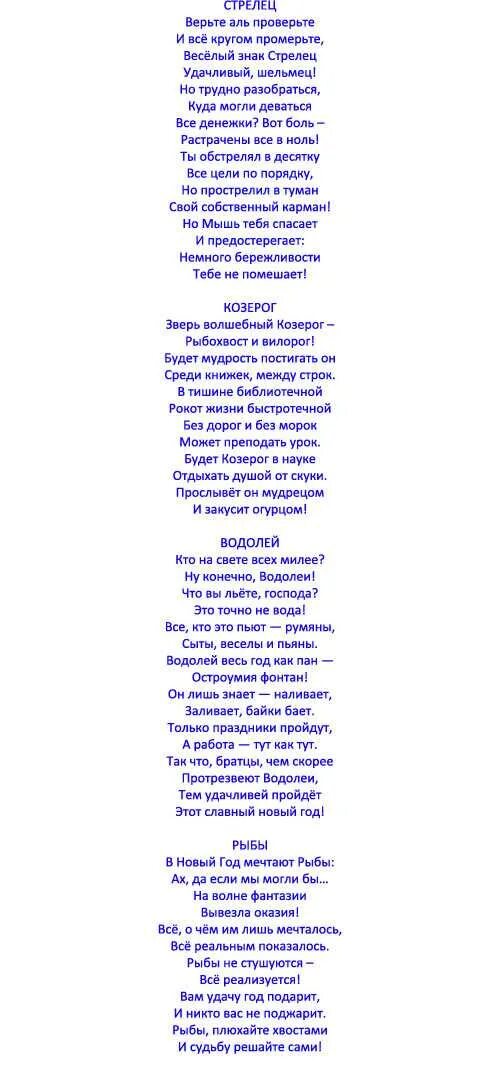 СТРЕЛЕЦ
Верьте аль проверьте
И всё кругом промерьте,
Весёлый знак Стрелец
Удачливый, шельмец!
Но трудно разобраться,
Куда могли деваться
Все денежки? Вот боль –
Растрачены все в ноль!
Ты обстрелял в десятку
Все цели по порядку,
Но прострелил в туман
Свой собственный карман!
Но Мышь тебя спасает
И предостерегает:
Немного бережливости
Тебе не помешает!

КОЗЕРОГ
Зверь волшебный Козерог –
Рыбохвост и вилорог!
Будет мудрость постигать он
Среди книжек, между строк.
В тишине библиотечной
Рокот жизни быстротечной
Без дорог и без морок
Может преподать урок.
Будет Козерог в науке
Отдыхать душой от скуки.
Прослывёт он мудрецом
И закусит огурцом!

ВОДОЛЕЙ
Кто на свете всех милее?
Ну конечно, Водолеи!
Что вы льёте, господа?
Это точно не вода!
Все, кто это пьют — румяны,
Сыты, веселы и пьяны.
Водолей весь год как пан —
Остроумия фонтан!
Он лишь знает — наливает,
Заливает, байки бает.
Только праздники пройдут,
А работа — тут как тут.
Так что, братцы, чем скорее
Протрезвеют Водолеи,
Тем удачливей пройдёт
Этот славный новый год!

РЫБЫ
В Новый Год мечтают Рыбы:
Ах, да если мы могли бы...
На волне фантазии
Вывезла оказия!
Всё, о чём им лишь мечталось,
Всё реальным показалось.
Рыбы не стушуются –
Всё реализуется!
Вам удачу год подарит,
И никто вас не поджарит.
Рыбы, плюхайте хвостами
И судьбу решайте сами!